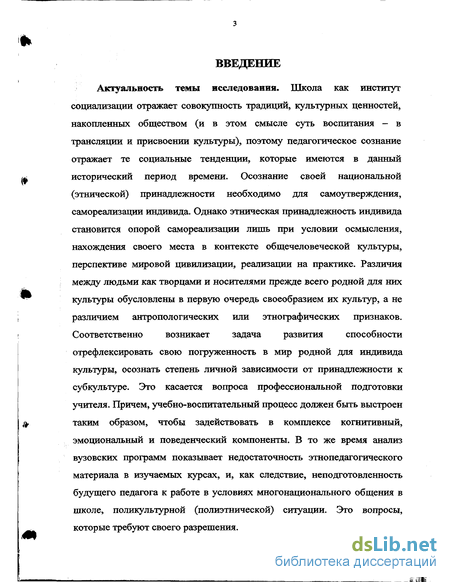 3

ВВЕДЕНИЕ

Актуальность темы исследования. Школа как институт социализации отражает совокупность традиций, культурных ценностей, накопленных обществом (и в этом смысле суть воспитания – в трансляции и присвоении культуры), поэтому педагогическое сознание отражает те социальные тенденции, которые имеются в данный исторический период времени. Осознание своей национальной (этнической) принадлежности необходимо для самоутверждения, самореализации индивида. Однако этническая принадлежность индивида становится опорой самореализации лишь при условии осмысления, нахождения своего места в контексте общечеловеческой культуры, перспективе мировой цивилизации, реализации на практике. Различия между людьми как творцами и носителями прежде всего родной для них культуры обусловлены в первую очередь своеобразием их культур, а не различием антропологических или этнографических признаков. Соответственно возникает задача развития способности отрефлексировать свою погруженность в мир родной для индивида культуры, осознать степень личной зависимости от принадлежности к субкультуре. Это касается вопроса профессиональной подготовки учителя. Причем, учебно-воспитательный процесс должен быть выстроен таким образом, чтобы задействовать в комплексе когнитивный, эмоциональный и поведенческий компоненты. В то же время анализ вузовских программ показывает недостаточность этнопедагогического материала в изучаемых курсах, и, как следствие, неподготовленность будущего педагога к работе в условиях многонационального общения в школе, поликультурной (полиэтнической) ситуации. Это вопросы, которые требуют своего разрешения.

dsLib.net
библиотека диссертаций